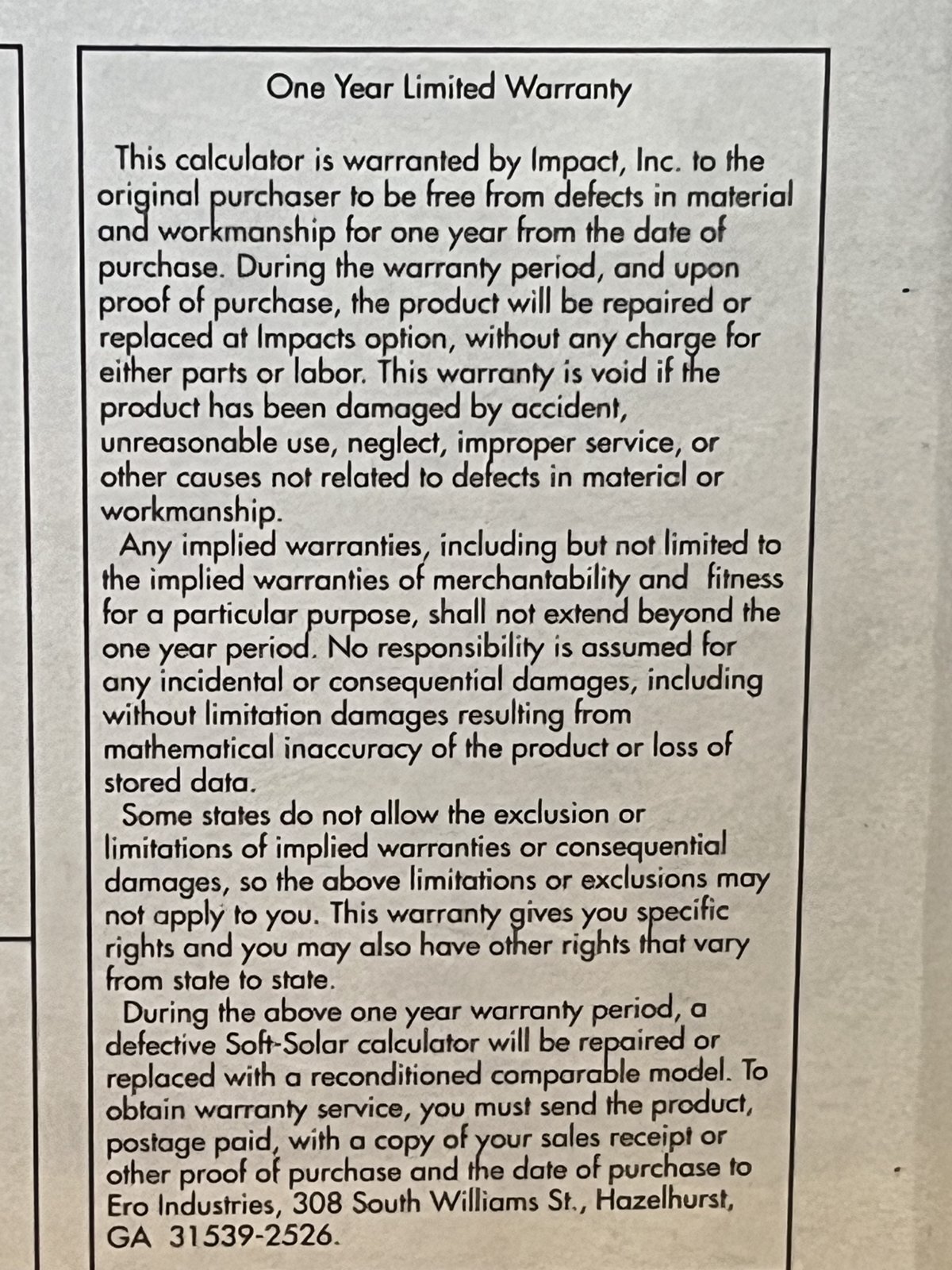 One Year Limited Warranty

This calculator is warranted by Impact, Inc. to the original purchaser to be free from defects in material and workmanship for one year from the date of purchase. During the warranty period, and upon proof of purchase, the product will be repaired or replaced at Impacts option, without any charge for either parts or labor. This warranty is void if the product has been damaged by accident, unreasonable use, neglect, improper service, or other causes not related to defects in material or workmanship.

Any implied warranties, including but not limited to the implied warranties of merchantability and fitness for a particular purpose, shall not extend beyond the one year period. No responsibility is assumed for any incidental or consequential damages, including without limitation damages resulting from mathematical inaccuracy of the product or loss of stored data.

Some states do not allow the exclusion or limitations of implied warranties or consequential damages, so the above limitations or exclusions may not apply to you. This warranty gives you specific rights and you may also have other rights that vary from state to state.

During the above one year warranty period, a defective Soft-Solar calculator will be repaired or replaced with a reconditioned comparable model. To obtain warranty service, you must send the product, postage paid, with a copy of your sales receipt or other proof of purchase and the date of purchase to Ero Industries, 308 South Williams St., Hazelhurst, GA 31539-2526.